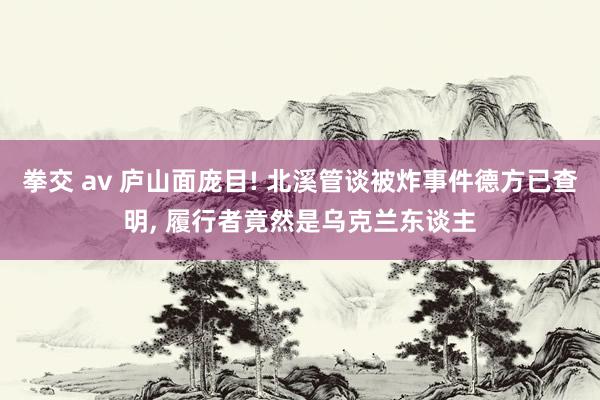 拳交 av 庐山面庞目! 北溪管谈被炸事件德方已查明, 履行者竟然是乌克兰东谈主